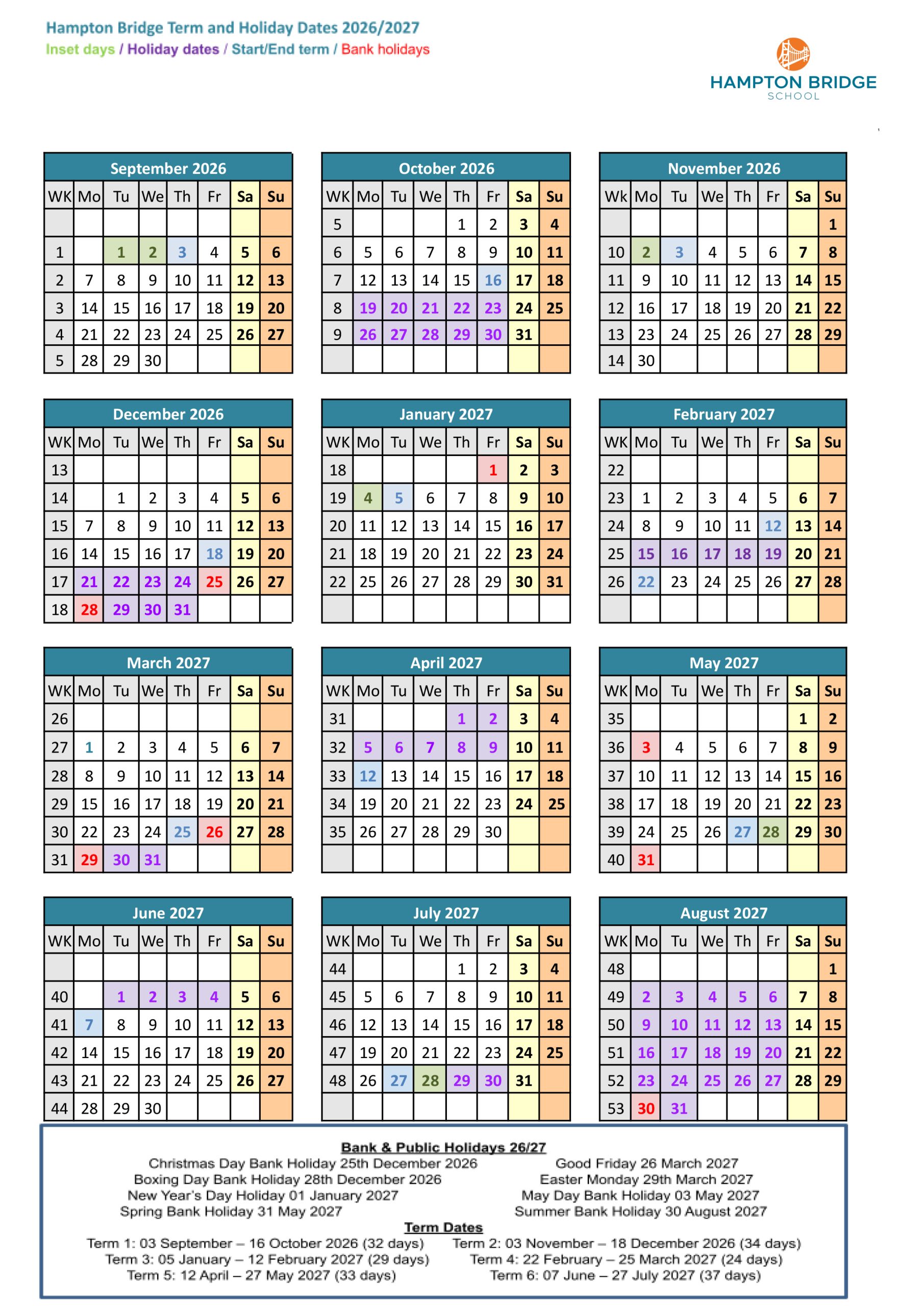 Hampton Bridge Term and Holiday Dates 2026/2027
Inset days / Holiday dates / Start/End term / Bank holidays

HAMPTON BRIDGE
SCHOOL

September 2026

| WK | Mo | Tu | We | Th | Fr | Sa | Su |
|---|---|---|---|---|---|---|---|
| | | | | | | | |
| 1 | | 1 | 2 | 3 | 4 | 5 | 6 |
| 2 | 7 | 8 | 9 | 10 | 11 | 12 | 13 |
| 3 | 14 | 15 | 16 | 17 | 18 | 19 | 20 |
| 4 | 21 | 22 | 23 | 24 | 25 | 26 | 27 |
| 5 | 28 | 29 | 30 | | | | |

October 2026

| WK | Mo | Tu | We | Th | Fr | Sa | Su |
|---|---|---|---|---|---|---|---|
| 5 | | | | 1 | 2 | 3 | 4 |
| 6 | 5 | 6 | 7 | 8 | 9 | 10 | 11 |
| 7 | 12 | 13 | 14 | 15 | 16 | 17 | 18 |
| 8 | 19 | 20 | 21 | 22 | 23 | 24 | 25 |
| 9 | 26 | 27 | 28 | 29 | 30 | 31 | |
| | | | | | | | |

November 2026

| Wk | Mo | Tu | We | Th | Fr | Sa | Su |
|---|---|---|---|---|---|---|---|
| | | | | | | | 1 |
| 10 | 2 | 3 | 4 | 5 | 6 | 7 | 8 |
| 11 | 9 | 10 | 11 | 12 | 13 | 14 | 15 |
| 12 | 16 | 17 | 18 | 19 | 20 | 21 | 22 |
| 13 | 23 | 24 | 25 | 26 | 27 | 28 | 29 |
| 14 | 30 | | | | | | |

December 2026

| WK | Mo | Tu | We | Th | Fr | Sa | Su |
|---|---|---|---|---|---|---|---|
| 13 | | | | | | | |
| 14 | | 1 | 2 | 3 | 4 | 5 | 6 |
| 15 | 7 | 8 | 9 | 10 | 11 | 12 | 13 |
| 16 | 14 | 15 | 16 | 17 | 18 | 19 | 20 |
| 17 | 21 | 22 | 23 | 24 | 25 | 26 | 27 |
| 18 | 28 | 29 | 30 | 31 | | | |

January 2027

| WK | Mo | Tu | We | Th | Fr | Sa | Su |
|---|---|---|---|---|---|---|---|
| 18 | | | | | 1 | 2 | 3 |
| 19 | 4 | 5 | 6 | 7 | 8 | 9 | 10 |
| 20 | 11 | 12 | 13 | 14 | 15 | 16 | 17 |
| 21 | 18 | 19 | 20 | 21 | 22 | 23 | 24 |
| 22 | 25 | 26 | 27 | 28 | 29 | 30 | 31 |
| | | | | | | | |

February 2027

| WK | Mo | Tu | We | Th | Fr | Sa | Su |
|---|---|---|---|---|---|---|---|
| 22 | | | | | | | |
| 23 | 1 | 2 | 3 | 4 | 5 | 6 | 7 |
| 24 | 8 | 9 | 10 | 11 | 12 | 13 | 14 |
| 25 | 15 | 16 | 17 | 18 | 19 | 20 | 21 |
| 26 | 22 | 23 | 24 | 25 | 26 | 27 | 28 |
| | | | | | | | |

March 2027

| WK | Mo | Tu | We | Th | Fr | Sa | Su |
|---|---|---|---|---|---|---|---|
| 26 | | | | | | | |
| 27 | 1 | 2 | 3 | 4 | 5 | 6 | 7 |
| 28 | 8 | 9 | 10 | 11 | 12 | 13 | 14 |
| 29 | 15 | 16 | 17 | 18 | 19 | 20 | 21 |
| 30 | 22 | 23 | 24 | 25 | 26 | 27 | 28 |
| 31 | 29 | 30 | 31 | | | | |

April 2027

| WK | Mo | Tu | We | Th | Fr | Sa | Su |
|---|---|---|---|---|---|---|---|
| 31 | | | | 1 | 2 | 3 | 4 |
| 32 | 5 | 6 | 7 | 8 | 9 | 10 | 11 |
| 33 | 12 | 13 | 14 | 15 | 16 | 17 | 18 |
| 34 | 19 | 20 | 21 | 22 | 23 | 24 | 25 |
| 35 | 26 | 27 | 28 | 29 | 30 | | |
| | | | | | | | |

May 2027

| WK | Mo | Tu | We | Th | Fr | Sa | Su |
|---|---|---|---|---|---|---|---|
| 35 | | | | | | 1 | 2 |
| 36 | 3 | 4 | 5 | 6 | 7 | 8 | 9 |
| 37 | 10 | 11 | 12 | 13 | 14 | 15 | 16 |
| 38 | 17 | 18 | 19 | 20 | 21 | 22 | 23 |
| 39 | 24 | 25 | 26 | 27 | 28 | 29 | 30 |
| 40 | 31 | | | | | | |

June 2027

| WK | Mo | Tu | We | Th | Fr | Sa | Su |
|---|---|---|---|---|---|---|---|
| | | | | | | | |
| 40 | | 1 | 2 | 3 | 4 | 5 | 6 |
| 41 | 7 | 8 | 9 | 10 | 11 | 12 | 13 |
| 42 | 14 | 15 | 16 | 17 | 18 | 19 | 20 |
| 43 | 21 | 22 | 23 | 24 | 25 | 26 | 27 |
| 44 | 28 | 29 | 30 | | | | |

July 2027

| WK | Mo | Tu | We | Th | Fr | Sa | Su |
|---|---|---|---|---|---|---|---|
| 44 | | | | 1 | 2 | 3 | 4 |
| 45 | 5 | 6 | 7 | 8 | 9 | 10 | 11 |
| 46 | 12 | 13 | 14 | 15 | 16 | 17 | 18 |
| 47 | 19 | 20 | 21 | 22 | 23 | 24 | 25 |
| 48 | 26 | 27 | 28 | 29 | 30 | 31 | |
| | | | | | | | |

August 2027

| WK | Mo | Tu | We | Th | Fr | Sa | Su |
|---|---|---|---|---|---|---|---|
| 48 | | | | | | | 1 |
| 49 | 2 | 3 | 4 | 5 | 6 | 7 | 8 |
| 50 | 9 | 10 | 11 | 12 | 13 | 14 | 15 |
| 51 | 16 | 17 | 18 | 19 | 20 | 21 | 22 |
| 52 | 23 | 24 | 25 | 26 | 27 | 28 | 29 |
| 53 | 30 | 31 | | | | | |

Bank & Public Holidays 26/27

Christmas Day Bank Holiday 25th December 2026
Boxing Day Bank Holiday 28th December 2026
New Year's Day Holiday 01 January 2027
Spring Bank Holiday 31 May 2027

Good Friday 26 March 2027
Easter Monday 29th March 2027
May Day Bank Holiday 03 May 2027
Summer Bank Holiday 30 August 2027

Term Dates

Term 1: 03 September – 16 October 2026 (32 days)
Term 3: 05 January – 12 February 2027 (29 days)
Term 5: 12 April – 27 May 2027 (33 days)

Term 2: 03 November – 18 December 2026 (34 days)
Term 4: 22 February – 25 March 2027 (24 days)
Term 6: 07 June – 27 July 2027 (37 days)